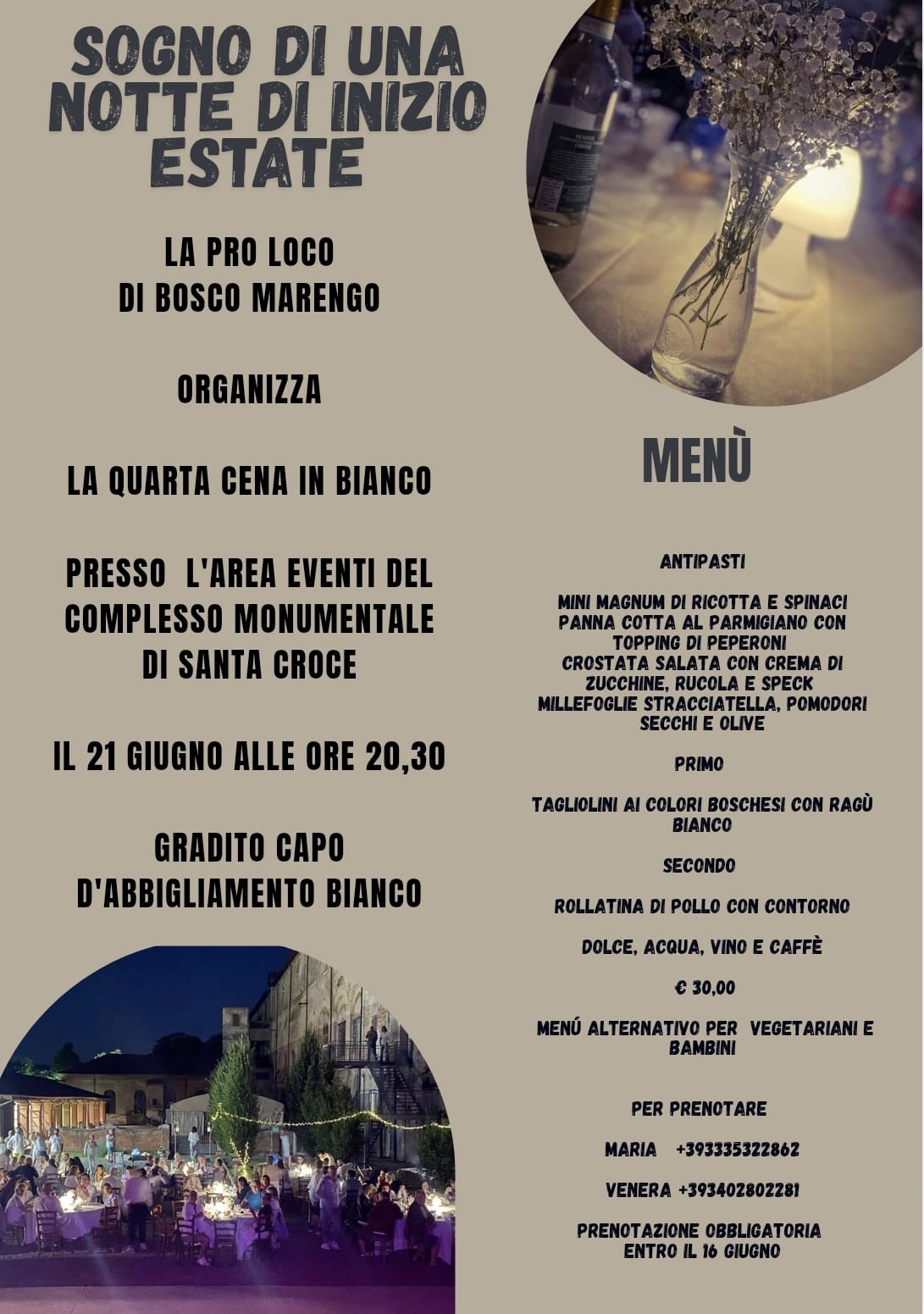 SOGNO DI UNA NOTTE DI INIZIO ESTATE

LA PRO LOCO DI BOSCO MARENGO

ORGANIZZA

LA QUARTA CENA IN BIANCO

PRESSO L'AREA EVENTI DEL COMPLESSO MONUMENTALE DI SANTA CROCE

IL 21 GIUGNO ALLE ORE 20,30

GRADITO CAPO D'ABBIGLIAMENTO BIANCO

MENÙ

ANTIPASTI

MINI MAGNUM DI RICOTTA E SPINACI
PANNA COTTA AL PARMIGIANO CON TOPPING DI PEPERONI
CROSTATA SALATA CON CREMA DI ZUCCHINE, RUCOLA E SPECK
MILLEFOGLIE STRACCIATELLA, POMODORI SECCHI E OLIVE

PRIMO

TAGLIOLINI AI COLORI BOSCHESI CON RAGÙ BIANCO

SECONDO

ROLLATINA DI POLLO CON CONTORNO

DOLCE, ACQUA, VINO E CAFFÈ

€ 30,00

MENÚ ALTERNATIVO PER VEGETARIANI E BAMBINI

PER PRENOTARE

MARIA +393335322862

VENERA +393402802281

PRENOTAZIONE OBBLIGATORIA ENTRO IL 16 GIUGNO